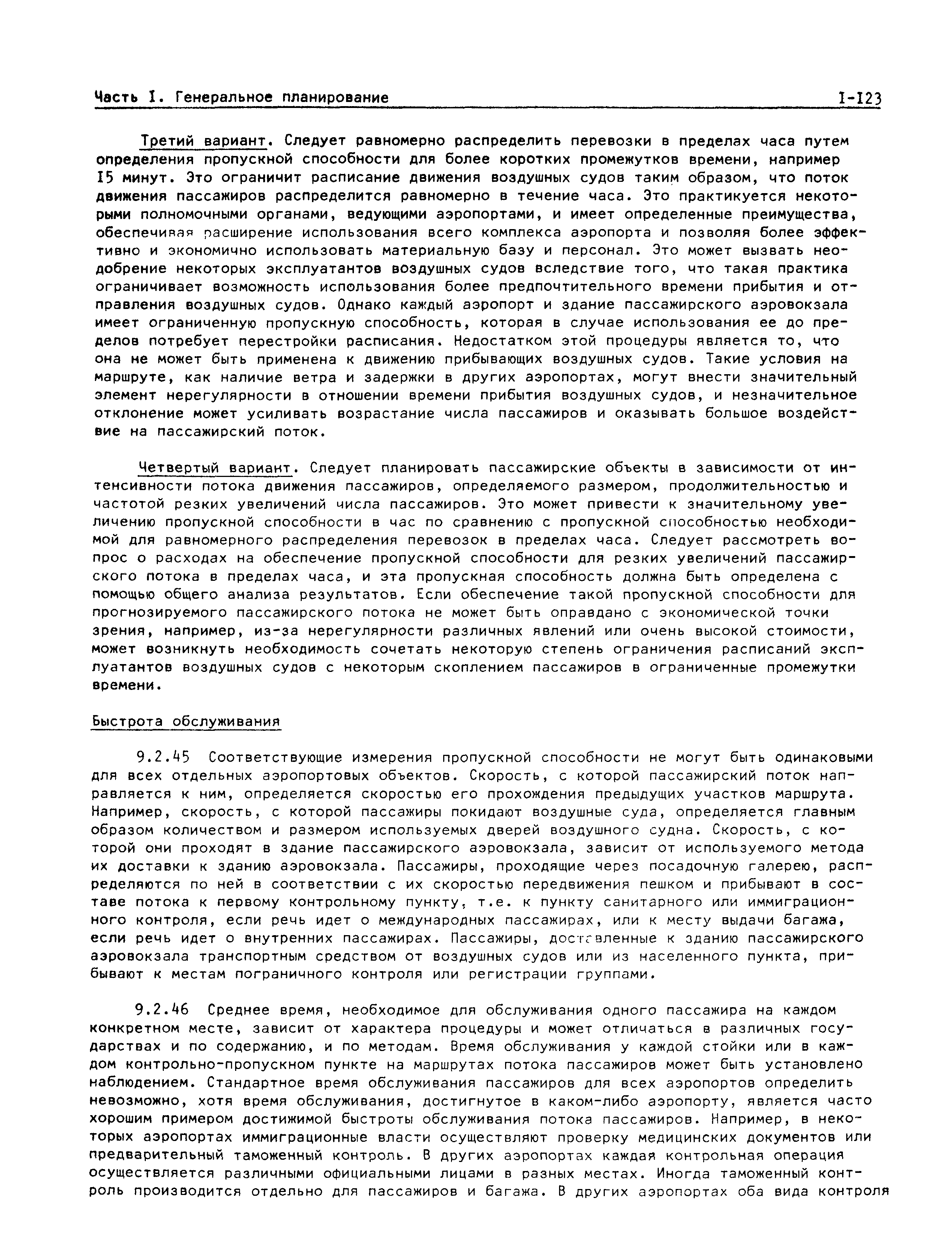 Часть I. Генеральное планирование I-I23

Третий вариант. Следует равномерно распределить перевозки в пределах часа путем определения пропускной способности для более коротких промежутков времени, например I5 минут. Это ограничит расписание движения воздушных судов таким образом, что поток движения пассажиров распределится равномерно в течение часа. Это практикуется некоторыми полномочными органами, ведующими аэропортами, и имеет определенные преимущества, обеспечивая расширение использования всего комплекса аэропорта и позволяя более эффективно и экономично использовать материальную базу и персонал. Это может вызвать неодобрение некоторых эксплуатантов воздушных судов вследствие того, что такая практика ограничивает возможность использования более предпочтительного времени прибытия и отправления воздушных судов. Однако каждый аэропорт и здание пассажирского аэровокзала имеет ограниченную пропускную способность, которая в случае использования ее до пределов потребует перестройки расписания. Недостатком этой процедуры является то, что она не может быть применена к движению прибывающих воздушных судов. Такие условия на маршруте, как наличие ветра и задержки в других аэропортах, могут внести значительный элемент нерегулярности в отношении времени прибытия воздушных судов, и незначительное отклонение может усиливать возрастание числа пассажиров и оказывать большое воздействие на пассажирский поток.

Четвертый вариант. Следует планировать пассажирские объекты в зависимости от интенсивности потока движения пассажиров, определяемого размером, продолжительностью и частотой резких увеличений числа пассажиров. Это может привести к значительному увеличению пропускной способности в час по сравнению с пропускной способностью необходимой для равномерного распределения перевозок в пределах часа. Следует рассмотреть вопрос о расходах на обеспечение пропускной способности для резких увеличений пассажирского потока в пределах часа, и эта пропускная способность должна быть определена с помощью общего анализа результатов. Если обеспечение такой пропускной способности для прогнозируемого пассажирского потока не может быть оправдано с экономической точки зрения, например, из-за нерегулярности различных явлений или очень высокой стоимости, может возникнуть необходимость сочетать некоторую степень ограничения расписаний эксплуатантов воздушных судов с некоторым скоплением пассажиров в ограниченные промежутки времени.

Быстрота обслуживания

9.2.45 Соответствующие измерения пропускной способности не могут быть одинаковыми для всех отдельных аэропортовых объектов. Скорость, с которой пассажирский поток направляется к ним, определяется скоростью его прохождения предыдущих участков маршрута. Например, скорость, с которой пассажиры покидают воздушные суда, определяется главным образом количеством и размером используемых дверей воздушного судна. Скорость, с которой они проходят в здание пассажирского аэровокзала, зависит от используемого метода их доставки к зданию аэровокзала. Пассажиры, проходящие через посадочную галерею, распределяются по ней в соответствии с их скоростью передвижения пешком и прибывают в составе потока к первому контрольному пункту, т.е. к пункту санитарного или иммиграционного контроля, если речь идет о международных пассажирах, или к месту выдачи багажа, если речь идет о внутренних пассажирах. Пассажиры, доставленные к зданию пассажирского аэровокзала транспортным средством от воздушных судов или из населенного пункта, прибывают к местам пограничного контроля или регистрации группами.

9.2.46 Среднее время, необходимое для обслуживания одного пассажира на каждом конкретном месте, зависит от характера процедуры и может отличаться в различных государствах и по содержанию, и по методам. Время обслуживания у каждой стойки или в каждом контрольно-пропускном пункте на маршрутах потока пассажиров может быть установлено наблюдением. Стандартное время обслуживания пассажиров для всех аэропортов определить невозможно, хотя время обслуживания, достигнутое в каком-либо аэропорту, является часто хорошим примером достижимой быстроты обслуживания потока пассажиров. Например, в некоторых аэропортах иммиграционные власти осуществляют проверку медицинских документов или предварительный таможенный контроль. В других аэропортах каждая контрольная операция осуществляется различными официальными лицами в разных местах. Иногда таможенный контроль производится отдельно для пассажиров и багажа. В других аэропортах оба вида контроля